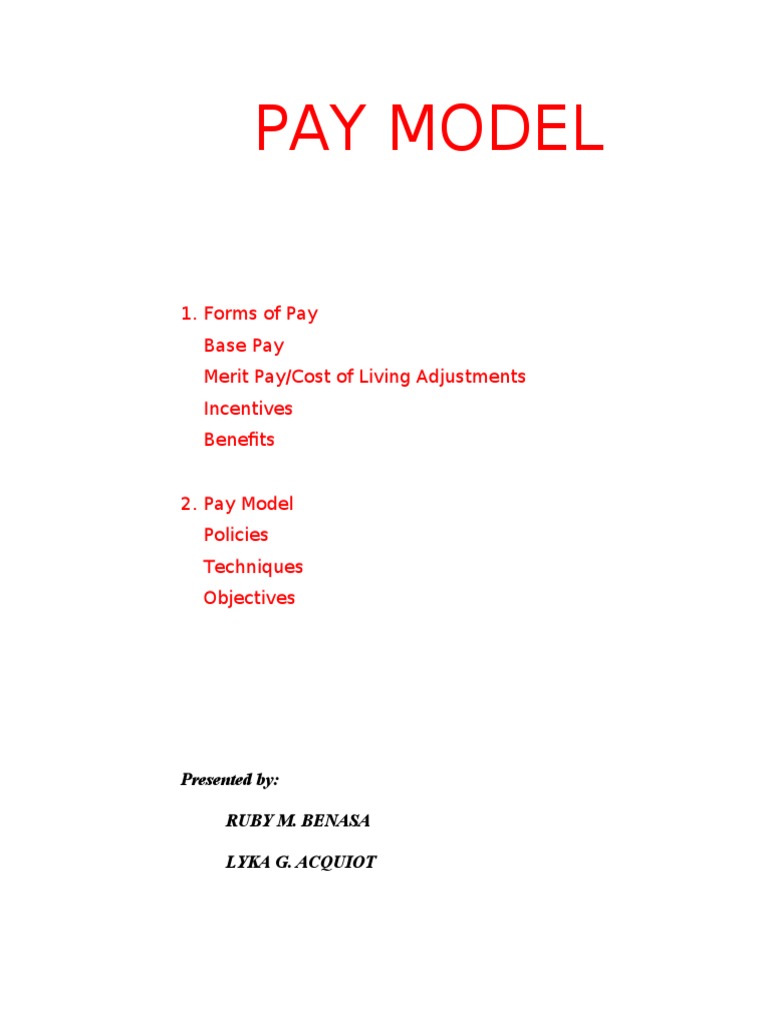 PAY MODEL

1. Forms of Pay
Base Pay
Merit Pay/Cost of Living Adjustments
Incentives
Benefits

2. Pay Model
Policies
Techniques
Objectives

Presented by:

RUBY M. BENASA

LYKA G. ACQUIOT